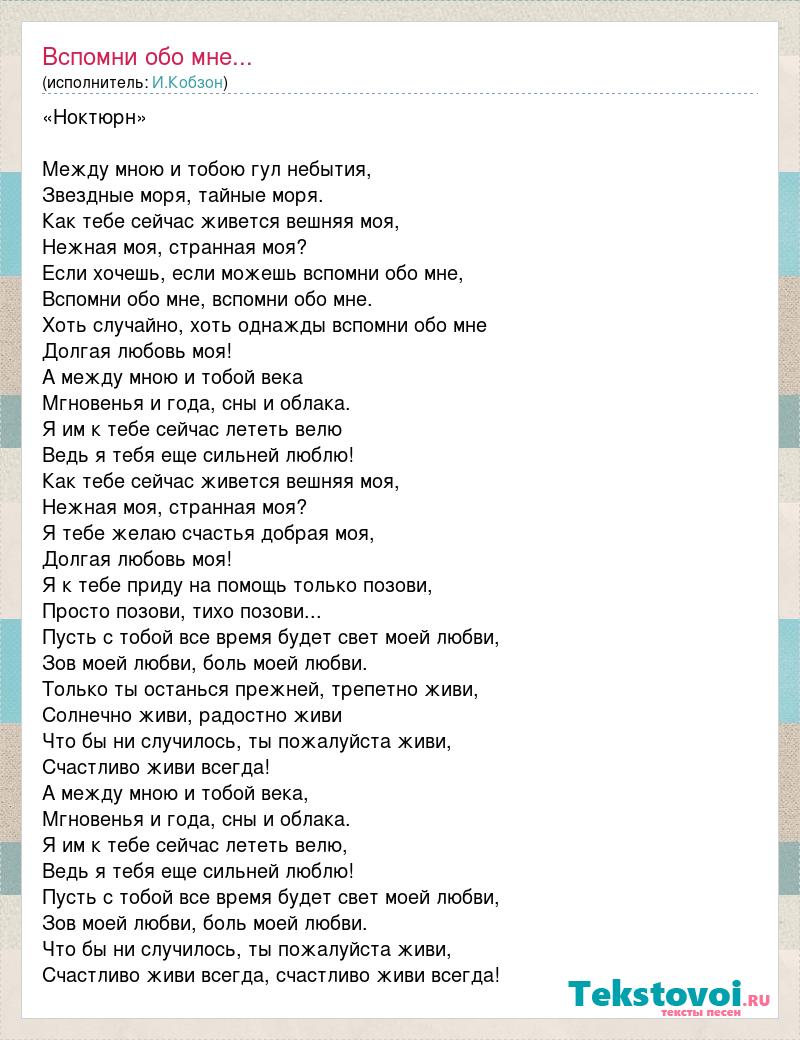 Вспомни обо мне...
(исполнитель: И.Кобзон)

«Ноктюрн»

Между мною и тобою гул небытия,
Звездные моря, тайные моря.
Как тебе сейчас живется вешняя моя,
Нежная моя, странная моя?
Если хочешь, если можешь вспомни обо мне,
Вспомни обо мне, вспомни обо мне.
Хоть случайно, хоть однажды вспомни обо мне
Долгая любовь моя!
А между мною и тобой века
Мгновенья и года, сны и облака.
Я им к тебе сейчас лететь велю
Ведь я тебя еще сильней люблю!
Как тебе сейчас живется вешняя моя,
Нежная моя, странная моя?
Я тебе желаю счастья добрая моя,
Долгая любовь моя!
Я к тебе приду на помощь только позови,
Просто позови, тихо позови...
Пусть с тобой все время будет свет моей любви,
Зов моей любви, боль моей любви.
Только ты останься прежней, трепетно живи,
Солнечно живи, радостно живи
Что бы ни случилось, ты пожалуйста живи,
Счастливо живи всегда!
А между мною и тобой века,
Мгновенья и года, сны и облака.
Я им к тебе сейчас лететь велю,
Ведь я тебя еще сильней люблю!
Пусть с тобой все время будет свет моей любви,
Зов моей любви, боль моей любви.
Что бы ни случилось, ты пожалуйста живи,
Счастливо живи всегда, счастливо живи всегда!

Tekstovoi.RU
тексты песен